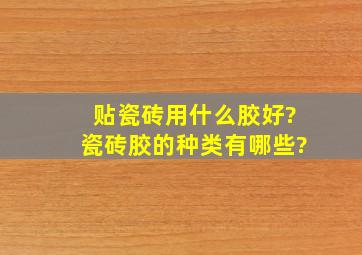 贴瓷砖用什么胶好?
瓷砖胶的种类有哪些?